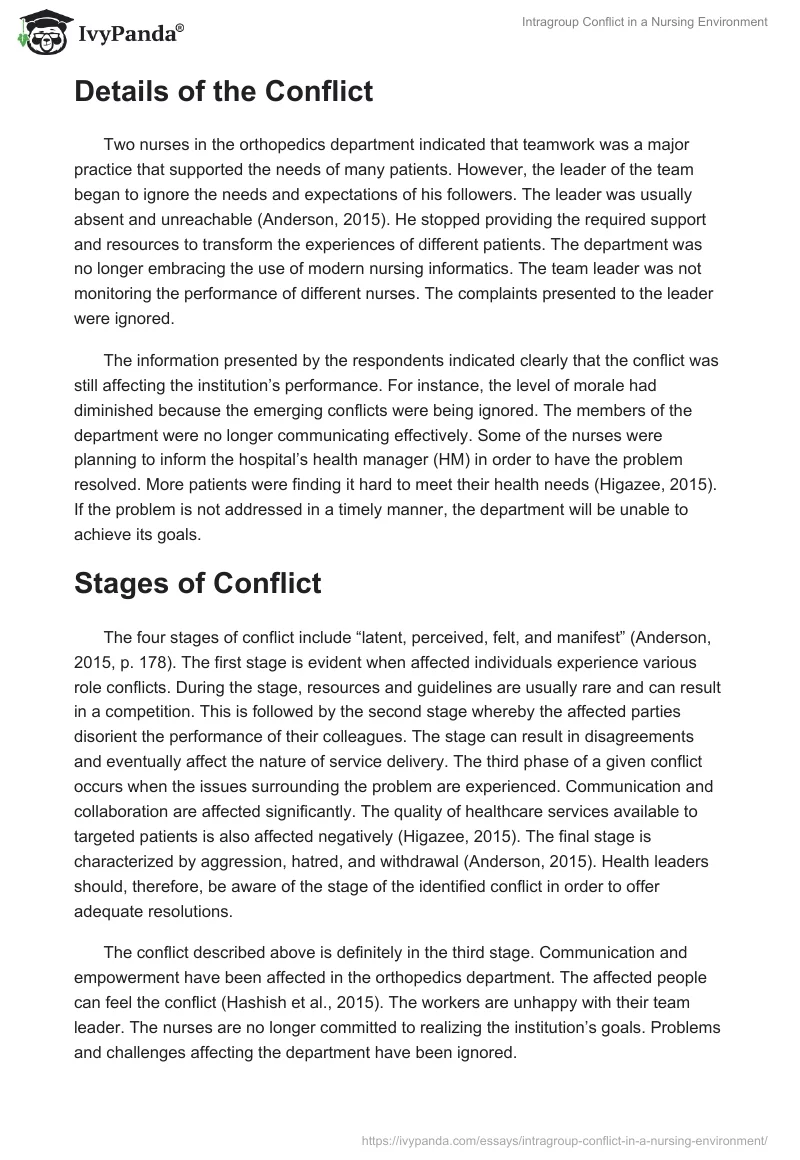 IvyPanda®

Intragroup Conflict in a Nursing Environment

Details of the Conflict

Two nurses in the orthopedics department indicated that teamwork was a major practice that supported the needs of many patients. However, the leader of the team began to ignore the needs and expectations of his followers. The leader was usually absent and unreachable (Anderson, 2015). He stopped providing the required support and resources to transform the experiences of different patients. The department was no longer embracing the use of modern nursing informatics. The team leader was not monitoring the performance of different nurses. The complaints presented to the leader were ignored.

The information presented by the respondents indicated clearly that the conflict was still affecting the institution's performance. For instance, the level of morale had diminished because the emerging conflicts were being ignored. The members of the department were no longer communicating effectively. Some of the nurses were planning to inform the hospital's health manager (HM) in order to have the problem resolved. More patients were finding it hard to meet their health needs (Higazee, 2015). If the problem is not addressed in a timely manner, the department will be unable to achieve its goals.

Stages of Conflict

The four stages of conflict include "latent, perceived, felt, and manifest" (Anderson, 2015, p. 178). The first stage is evident when affected individuals experience various role conflicts. During the stage, resources and guidelines are usually rare and can result in a competition. This is followed by the second stage whereby the affected parties disorient the performance of their colleagues. The stage can result in disagreements and eventually affect the nature of service delivery. The third phase of a given conflict occurs when the issues surrounding the problem are experienced. Communication and collaboration are affected significantly. The quality of healthcare services available to targeted patients is also affected negatively (Higazee, 2015). The final stage is characterized by aggression, hatred, and withdrawal (Anderson, 2015). Health leaders should, therefore, be aware of the stage of the identified conflict in order to offer adequate resolutions.

The conflict described above is definitely in the third stage. Communication and empowerment have been affected in the orthopedics department. The affected people can feel the conflict (Hashish et al., 2015). The workers are unhappy with their team leader. The nurses are no longer committed to realizing the institution's goals. Problems and challenges affecting the department have been ignored.

https://ivypanda.com/essays/intragroup-conflict-in-a-nursing-environment/